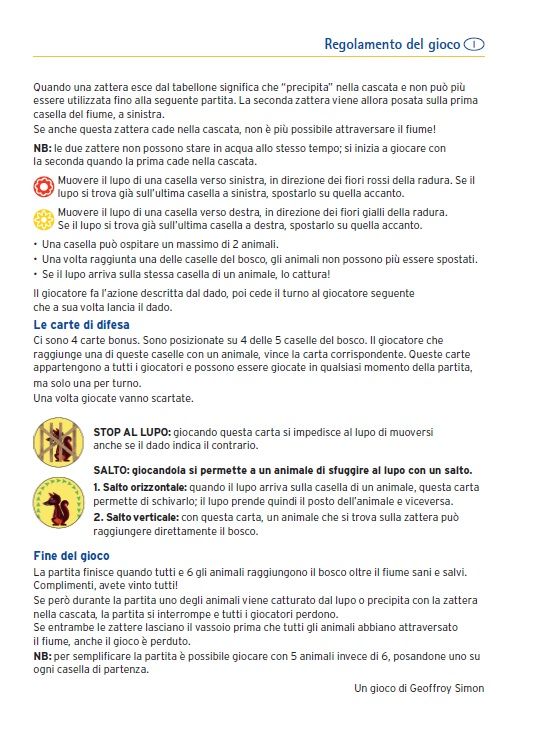 Regolamento del gioco I

Quando una zattera esce dal tabellone significa che "precipita" nella cascata e non può più essere utilizzata fino alla seguente partita. La seconda zattera viene allora posata sulla prima casella del fiume, a sinistra.
Se anche questa zattera cade nella cascata, non è più possibile attraversare il fiume!

NB: le due zattere non possono stare in acqua allo stesso tempo; si inizia a giocare con la seconda quando la prima cade nella cascata.

Muovere il lupo di una casella verso sinistra, in direzione dei fiori rossi della radura. Se il lupo si trova già sull'ultima casella a sinistra, spostarlo su quella accanto.

Muovere il lupo di una casella verso destra, in direzione dei fiori gialli della radura. Se il lupo si trova già sull'ultima casella a destra, spostarlo su quella accanto.

• Una casella può ospitare un massimo di 2 animali.
• Una volta raggiunta una delle caselle del bosco, gli animali non possono più essere spostati.
• Se il lupo arriva sulla stessa casella di un animale, lo cattura!

Il giocatore fa l'azione descritta dal dado, poi cede il turno al giocatore seguente che a sua volta lancia il dado.

Le carte di difesa
Ci sono 4 carte bonus. Sono posizionate su 4 delle 5 caselle del bosco. Il giocatore che raggiunge una di queste caselle con un animale, vince la carta corrispondente. Queste carte appartengono a tutti i giocatori e possono essere giocate in qualsiasi momento della partita, ma solo una per turno.
Una volta giocate vanno scartate.

STOP AL LUPO: giocando questa carta si impedisce al lupo di muoversi anche se il dado indica il contrario.

SALTO: giocandola si permette a un animale di sfuggire al lupo con un salto.
1. Salto orizzontale: quando il lupo arriva sulla casella di un animale, questa carta permette di schivarlo; il lupo prende quindi il posto dell'animale e viceversa.
2. Salto verticale: con questa carta, un animale che si trova sulla zattera può raggiungere direttamente il bosco.

Fine del gioco
La partita finisce quando tutti e 6 gli animali raggiungono il bosco oltre il fiume sani e salvi. Complimenti, avete vinto tutti!
Se però durante la partita uno degli animali viene catturato dal lupo o precipita con la zattera nella cascata, la partita si interrompe e tutti i giocatori perdono.
Se entrambe le zattere lasciano il vassoio prima che tutti gli animali abbiano attraversato il fiume, anche il gioco è perduto.
NB: per semplificare la partita è possibile giocare con 5 animali invece di 6, posandone uno su ogni casella di partenza.

Un gioco di Geoffroy Simon